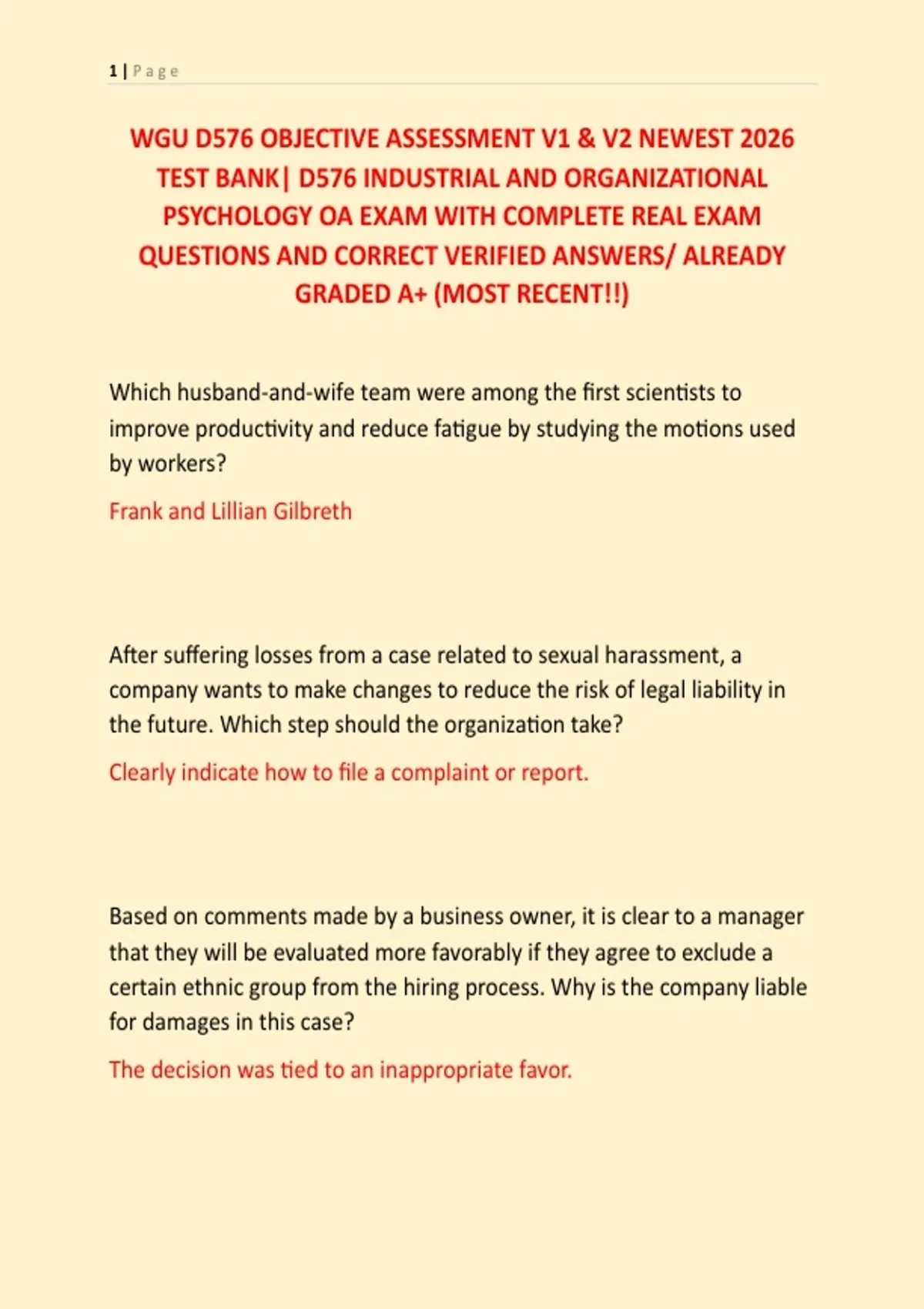 1 | Page

WGU D576 OBJECTIVE ASSESSMENT V1 & V2 NEWEST 2026 TEST BANK| D576 INDUSTRIAL AND ORGANIZATIONAL PSYCHOLOGY OA EXAM WITH COMPLETE REAL EXAM QUESTIONS AND CORRECT VERIFIED ANSWERS/ ALREADY GRADED A+ (MOST RECENT!!)

Which husband-and-wife team were among the first scientists to improve productivity and reduce fatigue by studying the motions used by workers?

Frank and Lillian Gilbreth

After suffering losses from a case related to sexual harassment, a company wants to make changes to reduce the risk of legal liability in the future. Which step should the organization take?

Clearly indicate how to file a complaint or report.

Based on comments made by a business owner, it is clear to a manager that they will be evaluated more favorably if they agree to exclude a certain ethnic group from the hiring process. Why is the company liable for damages in this case?

The decision was tied to an inappropriate favor.